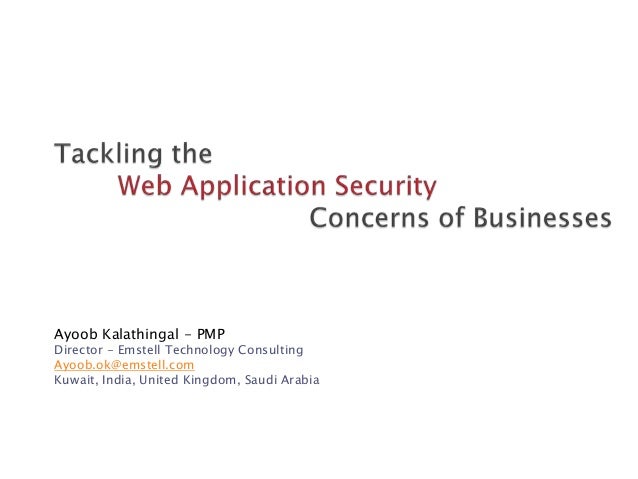 Tackling the
Web Application Security
Concerns of Businesses

Ayoob Kalathingal - PMP
Director - Emstell Technology Consulting
Ayoob.ok@emstell.com
Kuwait, India, United Kingdom, Saudi Arabia